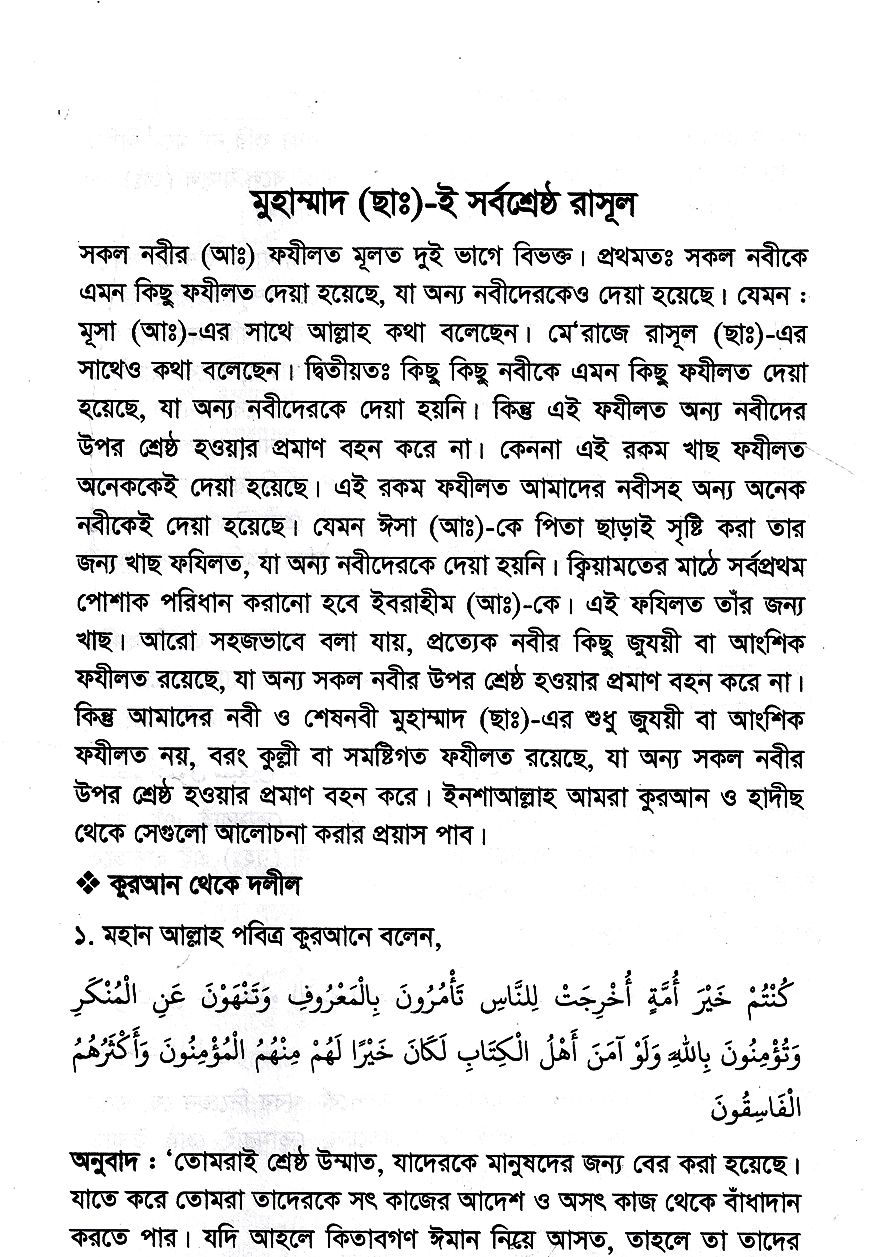 মুহাম্মাদ (ছাঃ)-ই সর্বশ্রেষ্ঠ রাসূল

সকল নবীর (আঃ) ফযীলত মূলত দুই ভাগে বিভক্ত। প্রথমতঃ সকল নবীকে এমন কিছু ফযীলত দেয়া হয়েছে, যা অন্য নবীদেরকেও দেয়া হয়েছে। যেমন : মূসা (আঃ)-এর সাথে আল্লাহ কথা বলেছেন। মে'রাজে রাসূল (ছাঃ)-এর সাথেও কথা বলেছেন। দ্বিতীয়তঃ কিছু কিছু নবীকে এমন কিছু ফযীলত দেয়া হয়েছে, যা অন্য নবীদেরকে দেয়া হয়নি। কিন্তু এই ফযীলত অন্য নবীদের উপর শ্রেষ্ঠ হওয়ার প্রমাণ বহন করে না। কেননা এই রকম খাছ ফযীলত অনেককেই দেয়া হয়েছে। এই রকম ফযীলত আমাদের নবীসহ অন্য অনেক নবীকেই দেয়া হয়েছে। যেমন ঈসা (আঃ)-কে পিতা ছাড়াই সৃষ্টি করা তার জন্য খাছ ফযিলত, যা অন্য নবীদেরকে দেয়া হয়নি। ক্বিয়ামতের মাঠে সর্বপ্রথম পোশাক পরিধান করানো হবে ইবরাহীম (আঃ)-কে। এই ফযিলত তাঁর জন্য খাছ। আরো সহজভাবে বলা যায়, প্রত্যেক নবীর কিছু জুযয়ী বা আংশিক ফযীলত রয়েছে, যা অন্য সকল নবীর উপর শ্রেষ্ঠ হওয়ার প্রমাণ বহন করে না। কিন্তু আমাদের নবী ও শেষনবী মুহাম্মাদ (ছাঃ)-এর শুধু জুযয়ী বা আংশিক ফযীলত নয়, বরং কুল্লী বা সমষ্টিগত ফযীলত রয়েছে, যা অন্য সকল নবীর উপর শ্রেষ্ঠ হওয়ার প্রমাণ বহন করে। ইনশাআল্লাহ আমরা কুরআন ও হাদীছ থেকে সেগুলো আলোচনা করার প্রয়াস পাব।

❖ কুরআন থেকে দলীল

১. মহান আল্লাহ পবিত্র কুরআনে বলেন,

كُنْتُمْ خَيْرَ أُمَّةٍ أُخْرِجَتْ لِلنَّاسِ تَأْمُرُونَ بِالْمَعْرُوفِ وَتَنْهَوْنَ عَنِ الْمُنْكَرِ وَتُؤْمِنُونَ بِاللهِ وَلَوْ آمَنَ أَهْلُ الْكِتَابِ لَكَانَ خَيْرًا لَهُمْ مِنْهُمُ الْمُؤْمِنُونَ وَأَكْثَرُهُمُ الْفَاسِقُونَ

অনুবাদ : 'তোমরাই শ্রেষ্ঠ উম্মাত, যাদেরকে মানুষদের জন্য বের করা হয়েছে। যাতে করে তোমরা তাদেরকে সৎ কাজের আদেশ ও অসৎ কাজ থেকে বাঁধাদান করতে পার। যদি আহলে কিতাবগণ ঈমান নিয়ে আসত, তাহলে তা তাদের